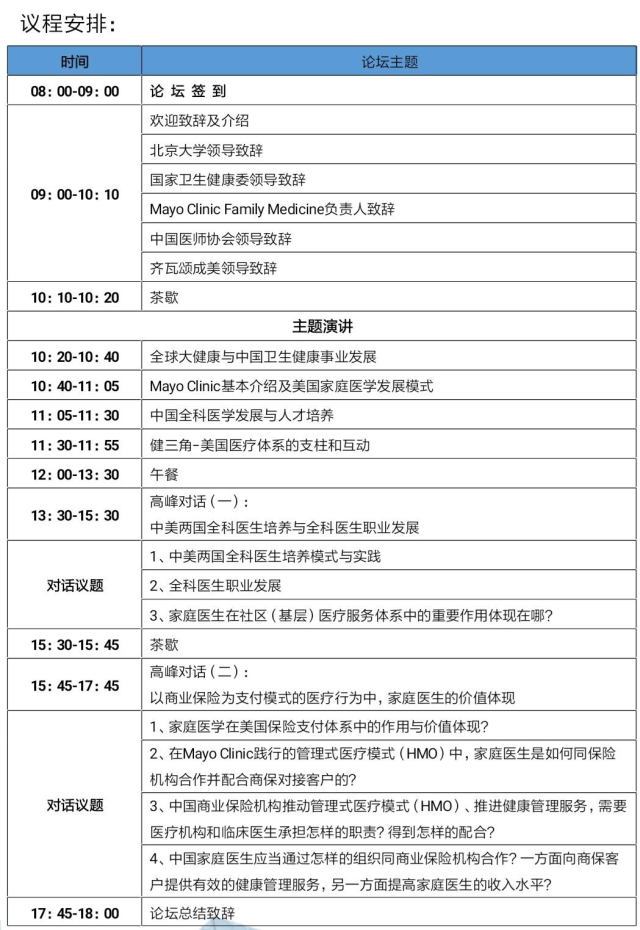 议程安排：

| 时间 | 论坛主题 |
|---|---|
| 08：00-09：00 | 论 坛 签 到 |
| 09：00-10：10 | 欢迎致辞及介绍 |
| | 北京大学领导致辞 |
| | 国家卫生健康委领导致辞 |
| | Mayo Clinic Family Medicine负责人致辞 |
| | 中国医师协会领导致辞 |
| | 齐瓦颂成美领导致辞 |
| 10：10-10：20 | 茶歇 |
| 主题演讲 | |
| 10：20-10：40 | 全球大健康与中国卫生健康事业发展 |
| 10：40-11：05 | Mayo Clinic基本介绍及美国家庭医学发展模式 |
| 11：05-11：30 | 中国全科医学发展与人才培养 |
| 11：30-11：55 | 健三角-美国医疗体系的支柱和互动 |
| 12：00-13：30 | 午餐 |
| 13：30-15：30 | 高峰对话（一）：中美两国全科医生培养与全科医生职业发展 |
| 对话议题 | 1、中美两国全科医生培养模式与实践 |
| | 2、全科医生职业发展 |
| | 3、家庭医生在社区（基层）医疗服务体系中的重要作用体现在哪？ |
| 15：30-15：45 | 茶歇 |
| 15：45-17：45 | 高峰对话（二）：以商业保险为支付模式的医疗行为中，家庭医生的价值体现 |
| 对话议题 | 1、家庭医学在美国保险支付体系中的作用与价值体现？ |
| | 2、在Mayo Clinic践行的管理式医疗模式（HMO）中，家庭医生是如何同保险机构合作并配合商保对接客户的？ |
| | 3、中国商业保险机构推动管理式医疗模式（HMO）、推进健康管理服务，需要医疗机构和临床医生承担怎样的职责？得到怎样的配合？ |
| | 4、中国家庭医生应当通过怎样的组织同商业保险机构合作？一方面向商保客户提供有效的健康管理服务，另一方面提高家庭医生的收入水平？ |
| 17：45-18：00 | 论坛总结致辞 |